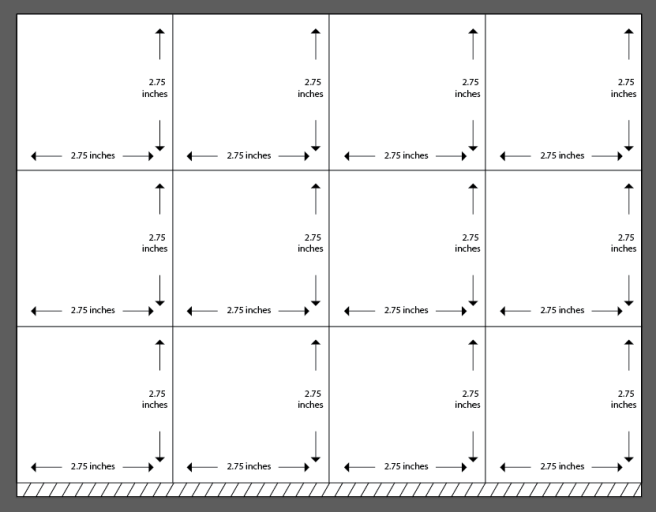 2.75 inches
2.75 inches

2.75 inches
2.75 inches

2.75 inches
2.75 inches

2.75 inches
2.75 inches

2.75 inches
2.75 inches

2.75 inches
2.75 inches

2.75 inches
2.75 inches

2.75 inches
2.75 inches

2.75 inches
2.75 inches

2.75 inches
2.75 inches

2.75 inches
2.75 inches

2.75 inches
2.75 inches